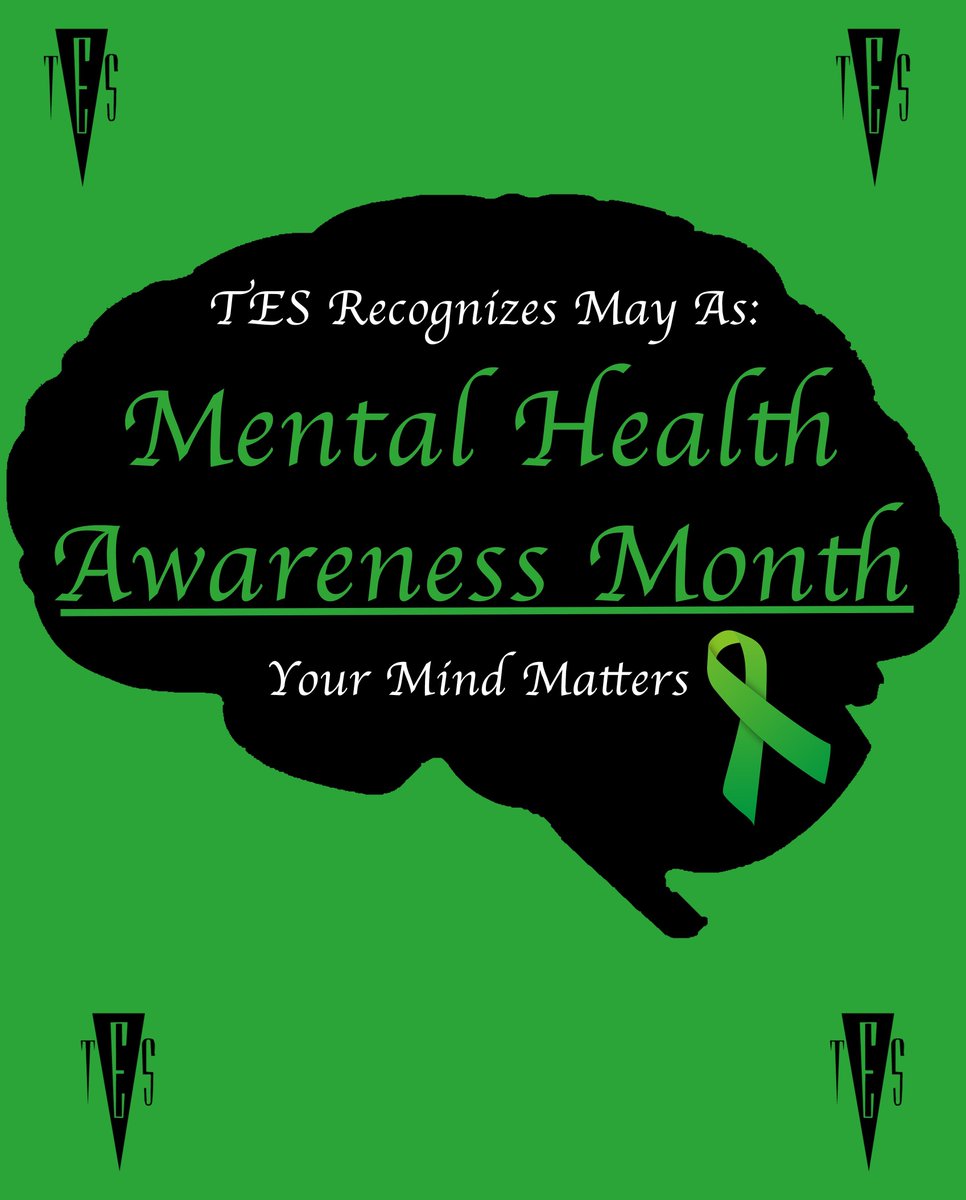 TES TES

TES Recognizes May As:

Mental Health Awareness Month

Your Mind Matters

TES TES